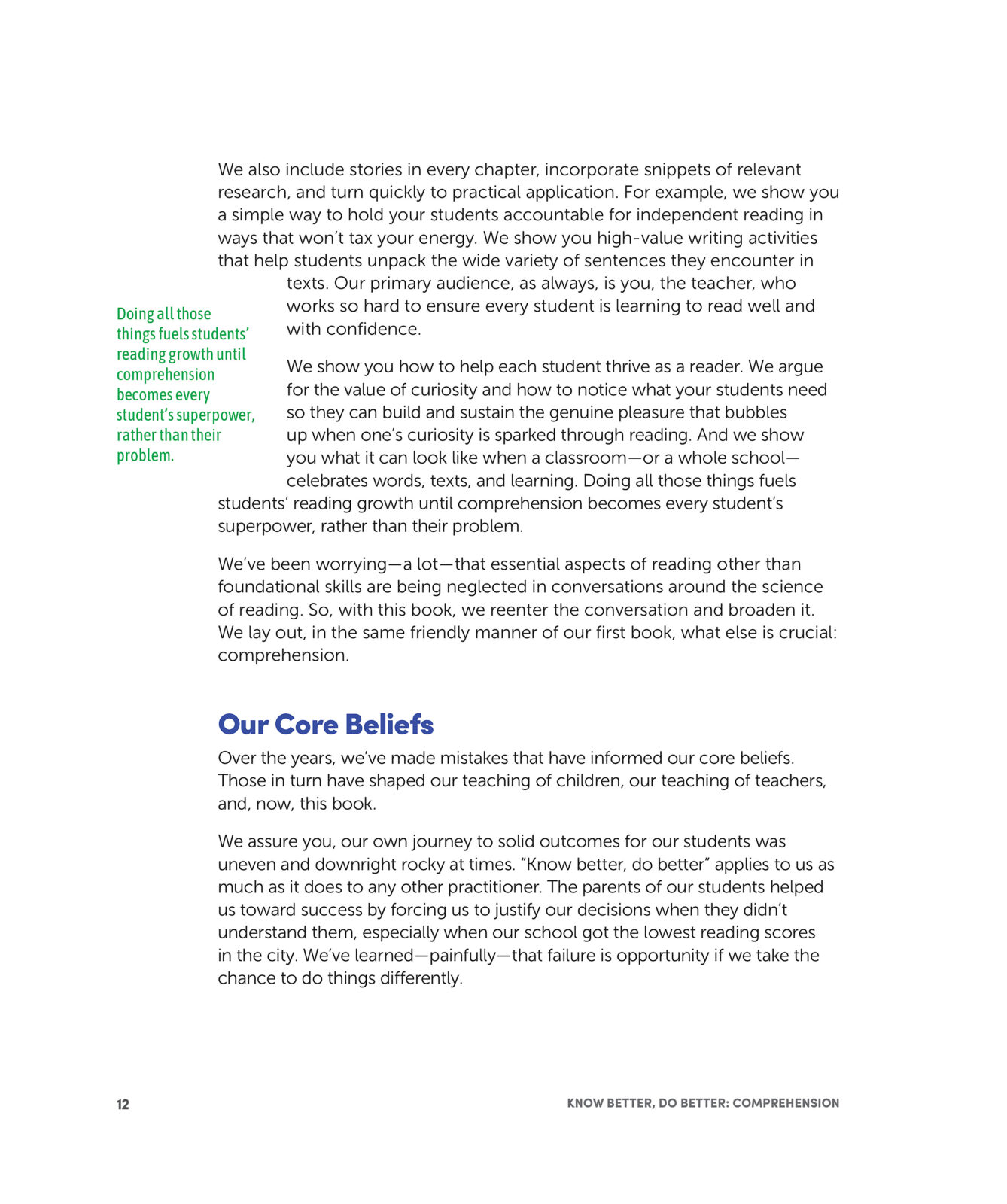 We also include stories in every chapter, incorporate snippets of relevant research, and turn quickly to practical application. For example, we show you a simple way to hold your students accountable for independent reading in ways that won't tax your energy. We show you high-value writing activities that help students unpack the wide variety of sentences they encounter in texts. Our primary audience, as always, is you, the teacher, who works so hard to ensure every student is learning to read well and with confidence.

Doing all those things fuels students' reading growth until comprehension becomes every student's superpower, rather than their problem.

We show you how to help each student thrive as a reader. We argue for the value of curiosity and how to notice what your students need so they can build and sustain the genuine pleasure that bubbles up when one's curiosity is sparked through reading. And we show you what it can look like when a classroom—or a whole school—celebrates words, texts, and learning. Doing all those things fuels students' reading growth until comprehension becomes every student's superpower, rather than their problem.

We've been worrying—a lot—that essential aspects of reading other than foundational skills are being neglected in conversations around the science of reading. So, with this book, we reenter the conversation and broaden it. We lay out, in the same friendly manner of our first book, what else is crucial: comprehension.

Our Core Beliefs

Over the years, we've made mistakes that have informed our core beliefs. Those in turn have shaped our teaching of children, our teaching of teachers, and, now, this book.

We assure you, our own journey to solid outcomes for our students was uneven and downright rocky at times. "Know better, do better" applies to us as much as it does to any other practitioner. The parents of our students helped us toward success by forcing us to justify our decisions when they didn't understand them, especially when our school got the lowest reading scores in the city. We've learned—painfully—that failure is opportunity if we take the chance to do things differently.

12 KNOW BETTER, DO BETTER: COMPREHENSION